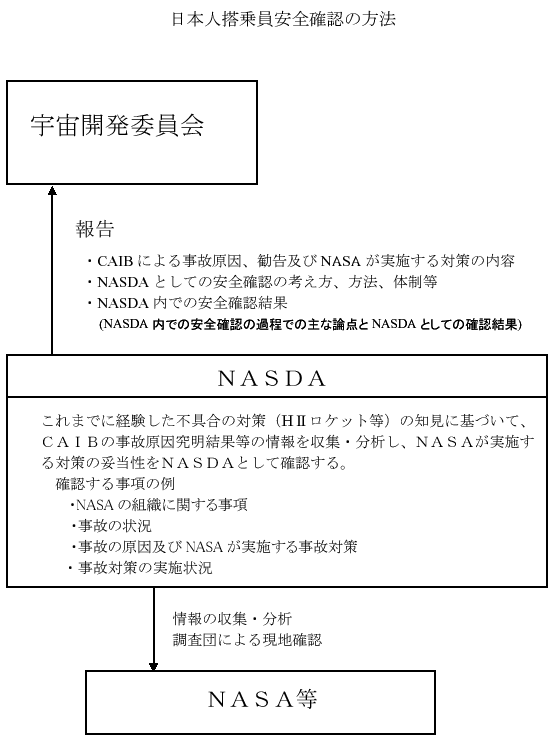 日本人搭乗員安全確認の方法

宇宙開発委員会

報告

・CAIB による事故原因、勧告及び NASA が実施する対策の内容
・NASDA としての安全確認の考え方、方法、体制等
・NASDA 内での安全確認結果
(NASDA 内での安全確認の過程での主な論点と NASDA としての確認結果)

NASDA

これまでに経験した不具合の対策（HⅡロケット等）の知見に基づいて、ＣＡＩＢの事故原因究明結果等の情報を収集・分析し、ＮＡＳＡが実施する対策の妥当性をＮＡＳＤＡとして確認する。

確認する事項の例
・NASA の組織に関する事項
・事故の状況
・事故の原因及び NASA が実施する事故対策
・事故対策の実施状況

情報の収集・分析
調査団による現地確認

ＮＡＳＡ等